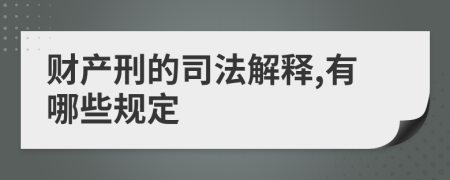 财产刑的司法解释,有哪些规定